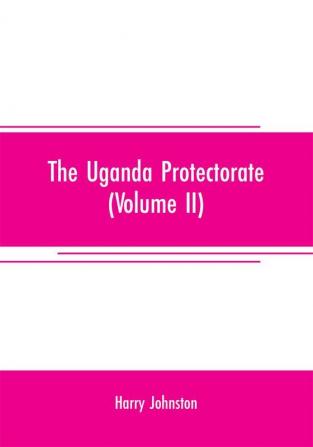 The Uganda Protectorate
(Volume II)

Harry Johnston